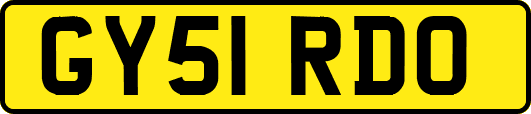 GY51 RDO